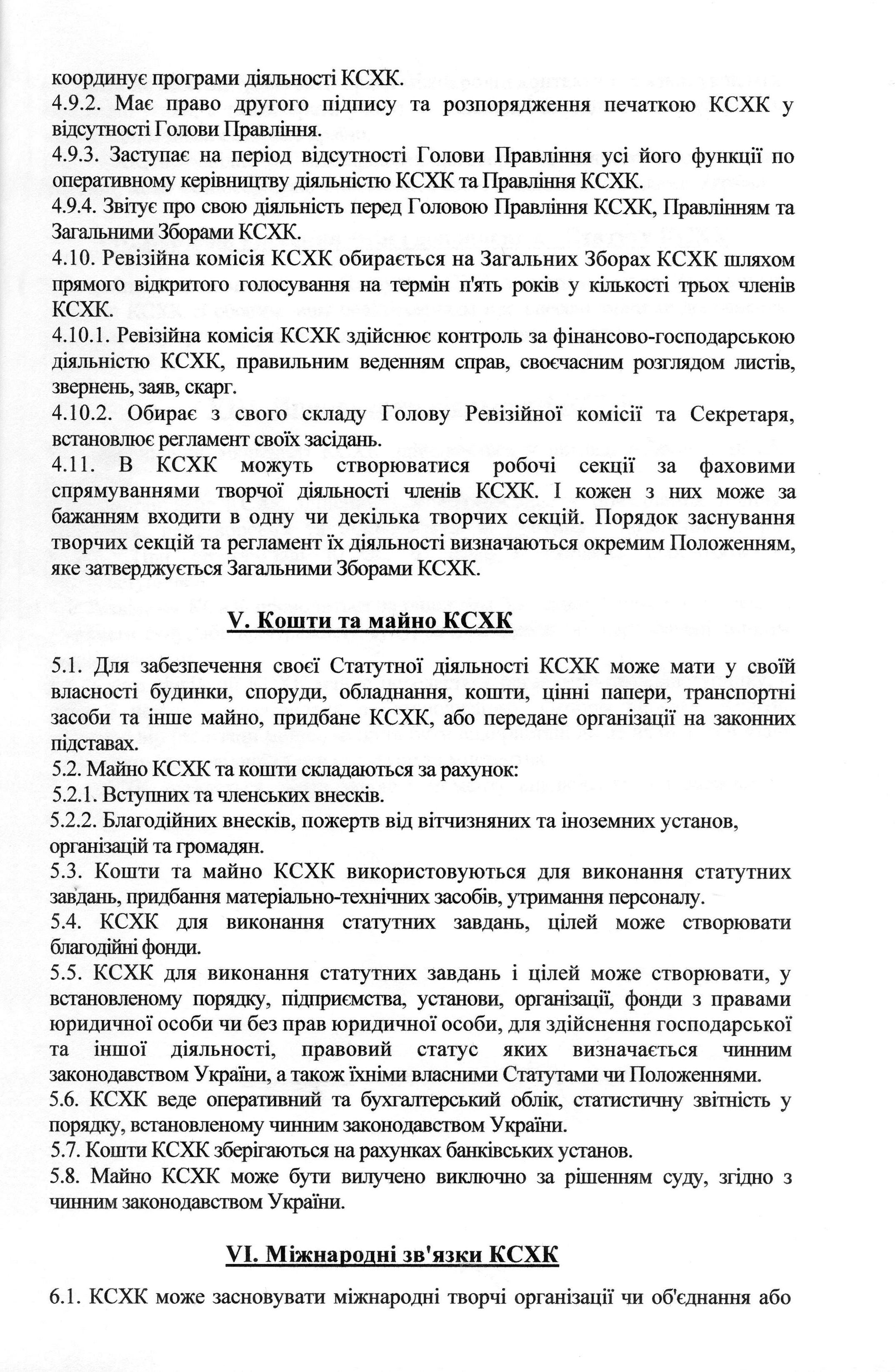 координує програми діяльності КСХК.
4.9.2. Має право другого підпису та розпорядження печаткою КСХК у відсутності Голови Правління.
4.9.3. Заступає на період відсутності Голови Правління усі його функції по оперативному керівництву діяльністю КСХК та Правління КСХК.
4.9.4. Звітує про свою діяльність перед Головою Правління КСХК, Правлінням та Загальними Зборами КСХК.
4.10. Ревізійна комісія КСХК обирається на Загальних Зборах КСХК шляхом прямого відкритого голосування на термін п'ять років у кількості трьох членів КСХК.
4.10.1. Ревізійна комісія КСХК здійснює контроль за фінансово-господарською діяльністю КСХК, правильним веденням справ, своєчасним розглядом листів, звернень, заяв, скарг.
4.10.2. Обирає з свого складу Голову Ревізійної комісії та Секретаря, встановлює регламент своїх засідань.
4.11. В КСХК можуть створюватися робочі секції за фаховими спрямуваннями творчої діяльності членів КСХК. І кожен з них може за бажанням входити в одну чи декілька творчих секцій. Порядок заснування творчих секцій та регламент їх діяльності визначаються окремим Положенням, яке затверджується Загальними Зборами КСХК.

V. Кошти та майно КСХК

5.1. Для забезпечення своєї Статутної діяльності КСХК може мати у своїй власності будинки, споруди, обладнання, кошти, цінні папери, транспортні засоби та інше майно, придбане КСХК, або передане організації на законних підставах.
5.2. Майно КСХК та кошти складаються за рахунок:
5.2.1. Вступних та членських внесків.
5.2.2. Благодійних внесків, пожертв від вітчизняних та іноземних установ, організацій та громадян.
5.3. Кошти та майно КСХК використовуються для виконання статутних завдань, придбання матеріально-технічних засобів, утримання персоналу.
5.4. КСХК для виконання статутних завдань, цілей може створювати благодійні фонди.
5.5. КСХК для виконання статутних завдань і цілей може створювати, у встановленому порядку, підприємства, установи, організації, фонди з правами юридичної особи чи без прав юридичної особи, для здійснення господарської та іншої діяльності, правовий статус яких визначається чинним законодавством України, а також їхніми власними Статутами чи Положеннями.
5.6. КСХК веде оперативний та бухгалтерський облік, статистичну звітність у порядку, встановленому чинним законодавством України.
5.7. Кошти КСХК зберігаються на рахунках банківських установ.
5.8. Майно КСХК може бути вилучено виключно за рішенням суду, згідно з чинним законодавством України.

VI. Міжнародні зв'язки КСХК

6.1. КСХК може засновувати міжнародні творчі організації чи об'єднання або